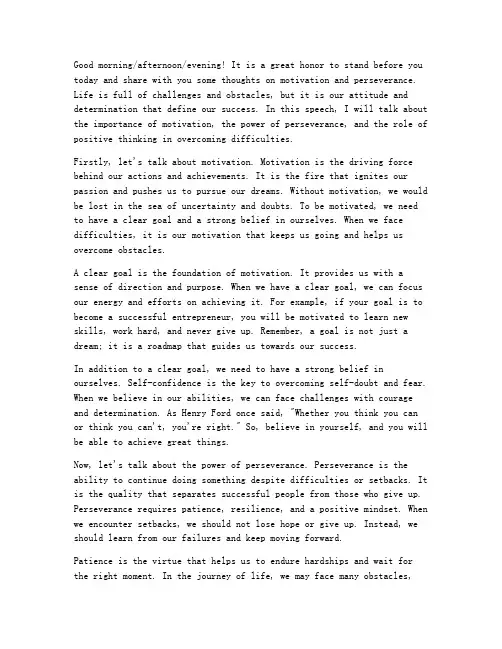 Good morning/afternoon/evening! It is a great honor to stand before you today and share with you some thoughts on motivation and perseverance. Life is full of challenges and obstacles, but it is our attitude and determination that define our success. In this speech, I will talk about the importance of motivation, the power of perseverance, and the role of positive thinking in overcoming difficulties.

Firstly, let's talk about motivation. Motivation is the driving force behind our actions and achievements. It is the fire that ignites our passion and pushes us to pursue our dreams. Without motivation, we would be lost in the sea of uncertainty and doubts. To be motivated, we need to have a clear goal and a strong belief in ourselves. When we face difficulties, it is our motivation that keeps us going and helps us overcome obstacles.

A clear goal is the foundation of motivation. It provides us with a sense of direction and purpose. When we have a clear goal, we can focus our energy and efforts on achieving it. For example, if your goal is to become a successful entrepreneur, you will be motivated to learn new skills, work hard, and never give up. Remember, a goal is not just a dream; it is a roadmap that guides us towards our success.

In addition to a clear goal, we need to have a strong belief in ourselves. Self-confidence is the key to overcoming self-doubt and fear. When we believe in our abilities, we can face challenges with courage and determination. As Henry Ford once said, "Whether you think you can or think you can't, you're right." So, believe in yourself, and you will be able to achieve great things.

Now, let's talk about the power of perseverance. Perseverance is the ability to continue doing something despite difficulties or setbacks. It is the quality that separates successful people from those who give up. Perseverance requires patience, resilience, and a positive mindset. When we encounter setbacks, we should not lose hope or give up. Instead, we should learn from our failures and keep moving forward.

Patience is the virtue that helps us to endure hardships and wait for the right moment. In the journey of life, we may face many obstacles,